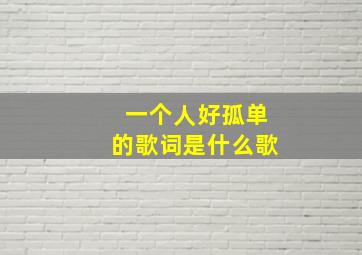 一个人好孤单
的歌词是什么歌